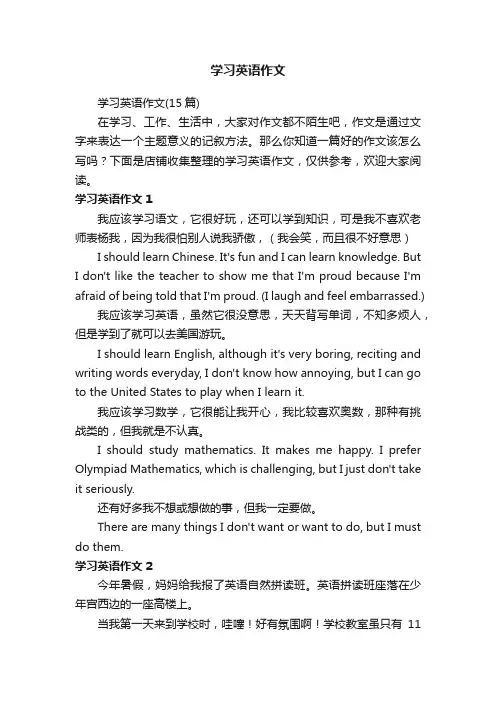 学习英语作文

学习英语作文(15 篇)

在学习、工作、生活中，大家对作文都不陌生吧，作文是通过文字来表达一个主题意义的记叙方法。那么你知道一篇好的作文该怎么写吗？下面是店铺收集整理的学习英语作文，仅供参考，欢迎大家阅读。

学习英语作文 1

我应该学习语文，它很好玩，还可以学到知识，可是我不喜欢老师表杨我，因为我很怕别人说我骄傲，（我会笑，而且很不好意思）

I should learn Chinese. It's fun and I can learn knowledge. But I don't like the teacher to show me that I'm proud because I'm afraid of being told that I'm proud. (I laugh and feel embarrassed.)

我应该学习英语，虽然它很没意思，天天背写单词，不知多烦人，但是学到了就可以去美国游玩。

I should learn English, although it's very boring, reciting and writing words everyday, I don't know how annoying, but I can go to the United States to play when I learn it.

我应该学习数学，它很能让我开心，我比较喜欢奥数，那种有挑战类的，但我就是不认真。

I should study mathematics. It makes me happy. I prefer Olympiad Mathematics, which is challenging, but I just don't take it seriously.

还有好多我不想或想做的事，但我一定要做。

There are many things I don't want or want to do, but I must do them.

学习英语作文 2

今年暑假，妈妈给我报了英语自然拼读班。英语拼读班座落在少年宫西边的一座高楼上。

当我第一天来到学校时，哇噻！好有氛围啊！学校教室虽只有 11